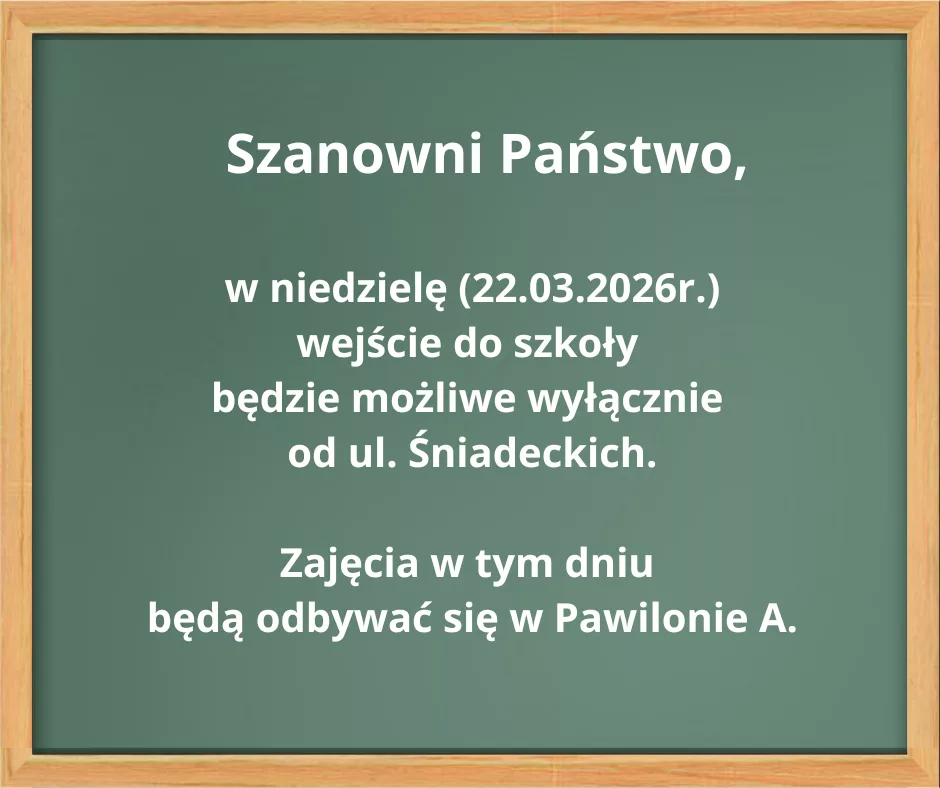 Szanowni Państwo,

w niedzielę (22.03.2026r.) wejście do szkoły będzie możliwe wyłącznie od ul. Śniadeckich.

Zajęcia w tym dniu będą odbywać się w Pawilonie A.